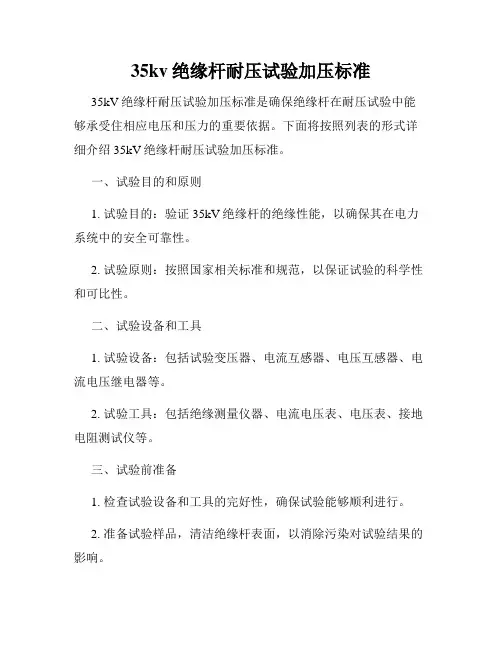 35kv 绝缘杆耐压试验加压标准

35kV 绝缘杆耐压试验加压标准是确保绝缘杆在耐压试验中能够承受住相应电压和压力的重要依据。下面将按照列表的形式详细介绍 35kV 绝缘杆耐压试验加压标准。

一、试验目的和原则

1. 试验目的：验证 35kV 绝缘杆的绝缘性能，以确保其在电力系统中的安全可靠性。

2. 试验原则：按照国家相关标准和规范，以保证试验的科学性和可比性。

二、试验设备和工具

1. 试验设备：包括试验变压器、电流互感器、电压互感器、电流电压继电器等。

2. 试验工具：包括绝缘测量仪器、电流电压表、电压表、接地电阻测试仪等。

三、试验前准备

1. 检查试验设备和工具的完好性，确保试验能够顺利进行。

2. 准备试验样品，清洁绝缘杆表面，以消除污染对试验结果的影响。